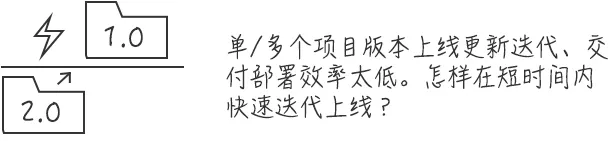 1.0

2.0

单/多个项目版本上线更新迭代、交付部署效率太低。怎样在短时间内快速迭代上线？